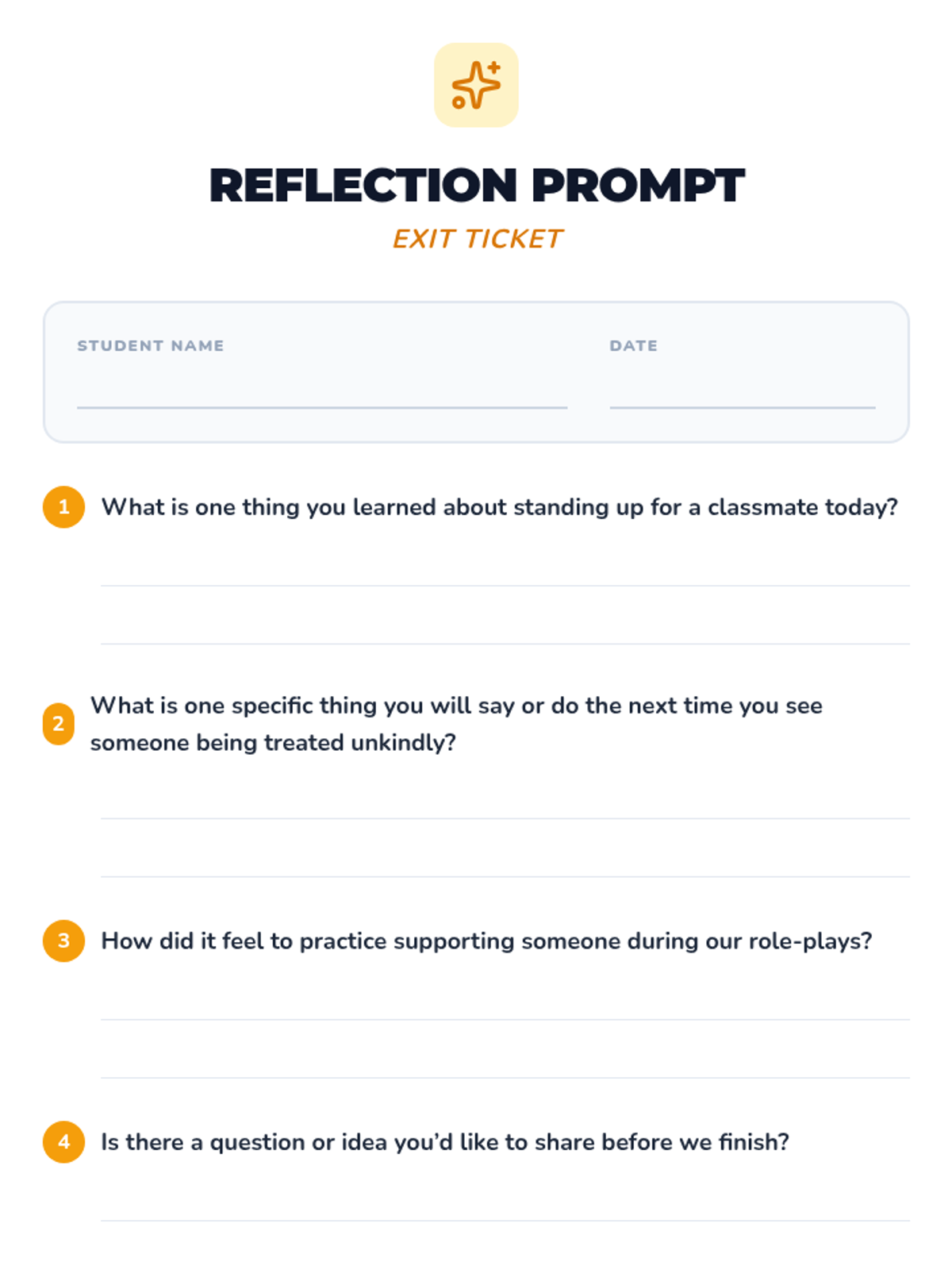 REFLECTION PROMPT

EXIT TICKET

STUDENT NAME ____ DATE ____

1 What is one thing you learned about standing up for a classmate today?

____

____

2 What is one specific thing you will say or do the next time you see someone being treated unkindly?

____

____

3 How did it feel to practice supporting someone during our role-plays?

____

____

4 Is there a question or idea you'd like to share before we finish?

____